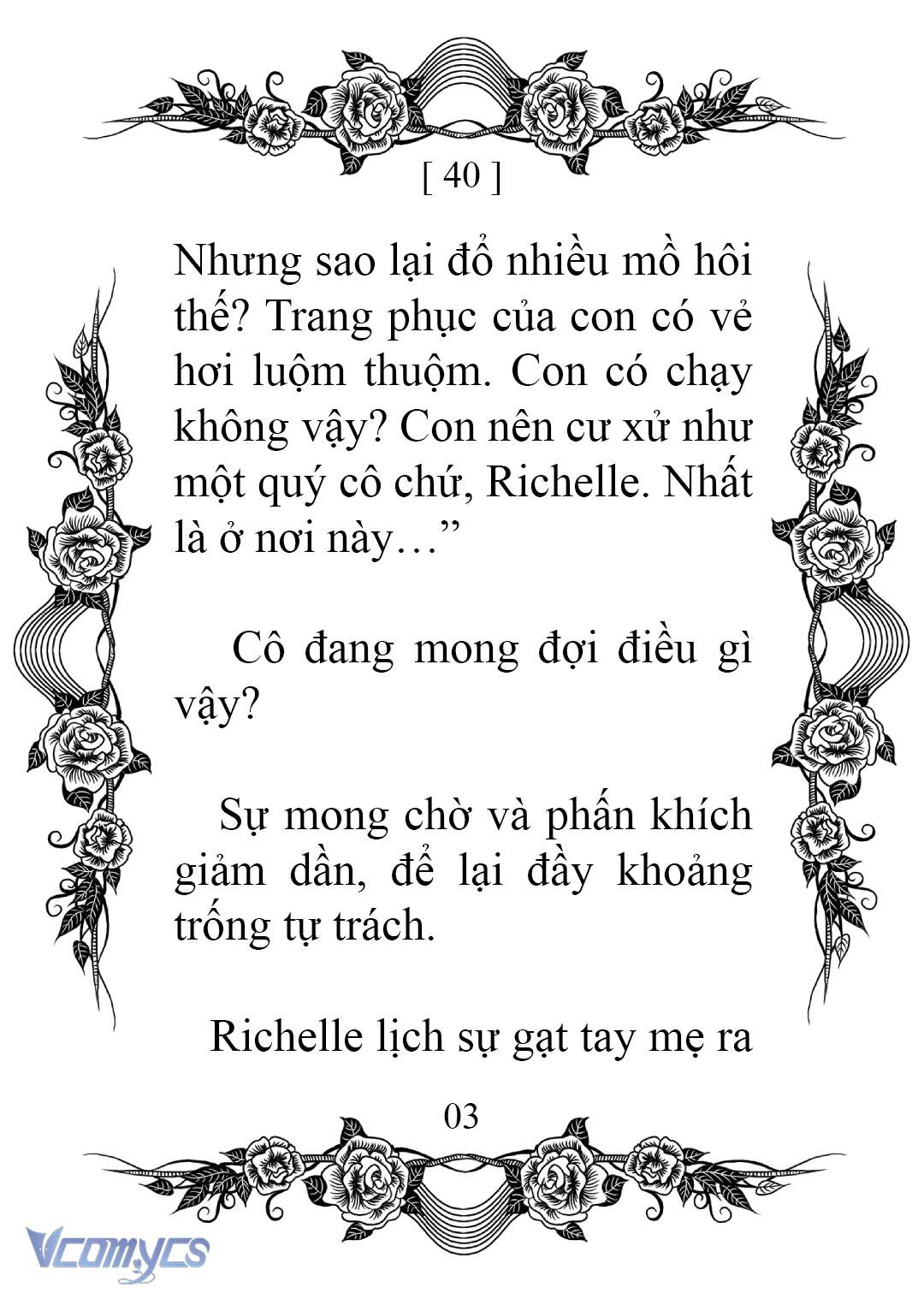 [ 40 ]

Nhưng sao lại đổ nhiều mồ hôi thế? Trang phục của con có vẻ hơi luộm thuộm. Con có chạy không vậy? Con nên cư xử như một quý cô chứ, Richelle. Nhất là ở nơi này…”

Cô đang mong đợi điều gì vậy?

Sự mong chờ và phấn khích giảm dần, để lại đầy khoảng trống tự trách.

Richelle lịch sự gạt tay mẹ ra

03

Vcomycs